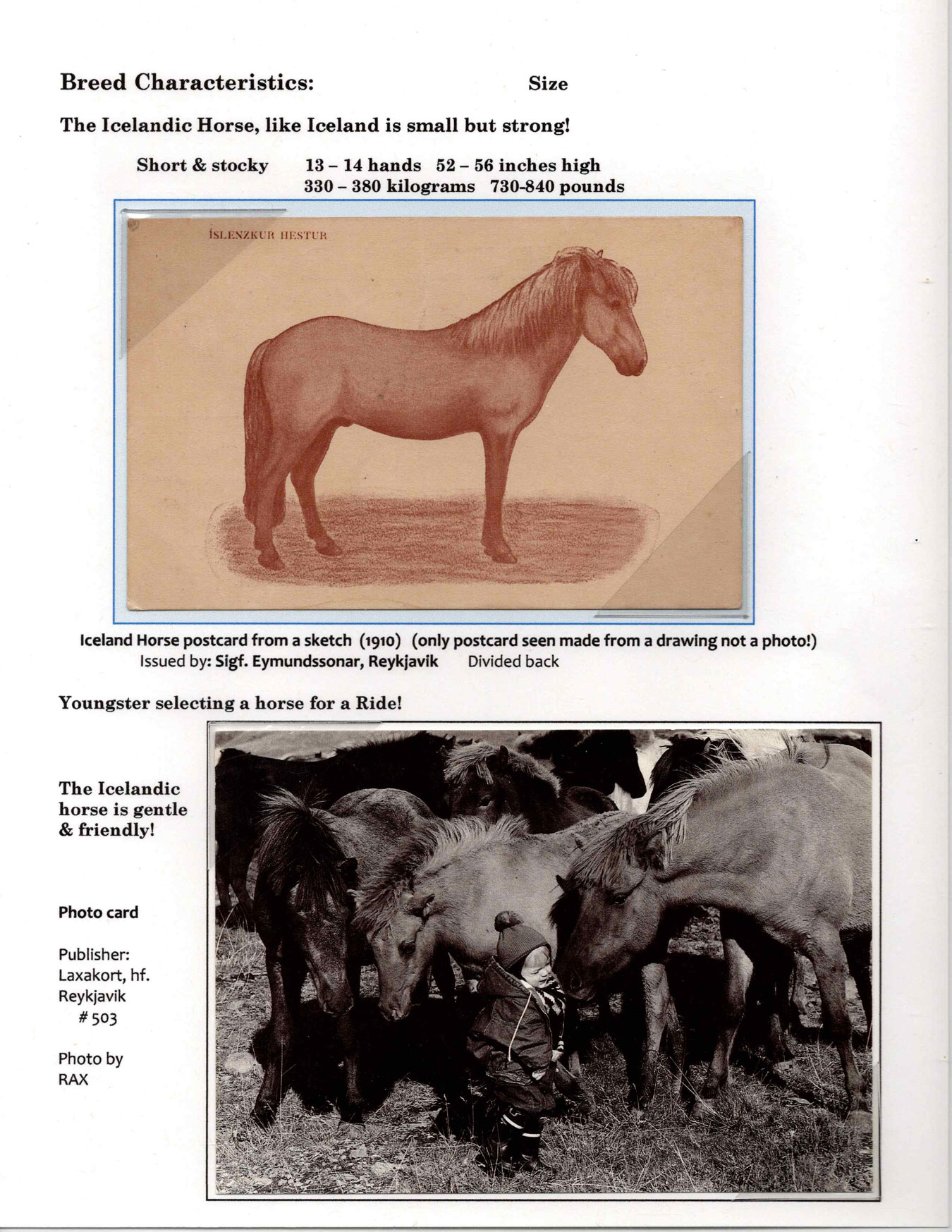 Breed Characteristics: Size

The Icelandic Horse, like Iceland is small but strong!

Short & stocky 13 – 14 hands 52 – 56 inches high
330 – 380 kilograms 730-840 pounds

ÍSLENZKUR HESTUR

Iceland Horse postcard from a sketch (1910) (only postcard seen made from a drawing not a photo!)
Issued by: Sigf. Eymundssonar, Reykjavik Divided back

Youngster selecting a horse for a Ride!

The Icelandic horse is gentle & friendly!

Photo card

Publisher:
Laxakort, hf.
Reykjavik
# 503

Photo by
RAX